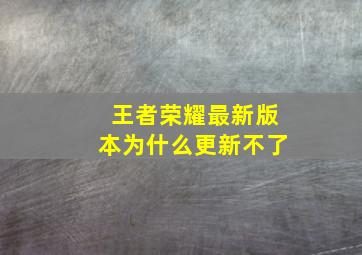 王者荣耀最新版本为什么更新不了